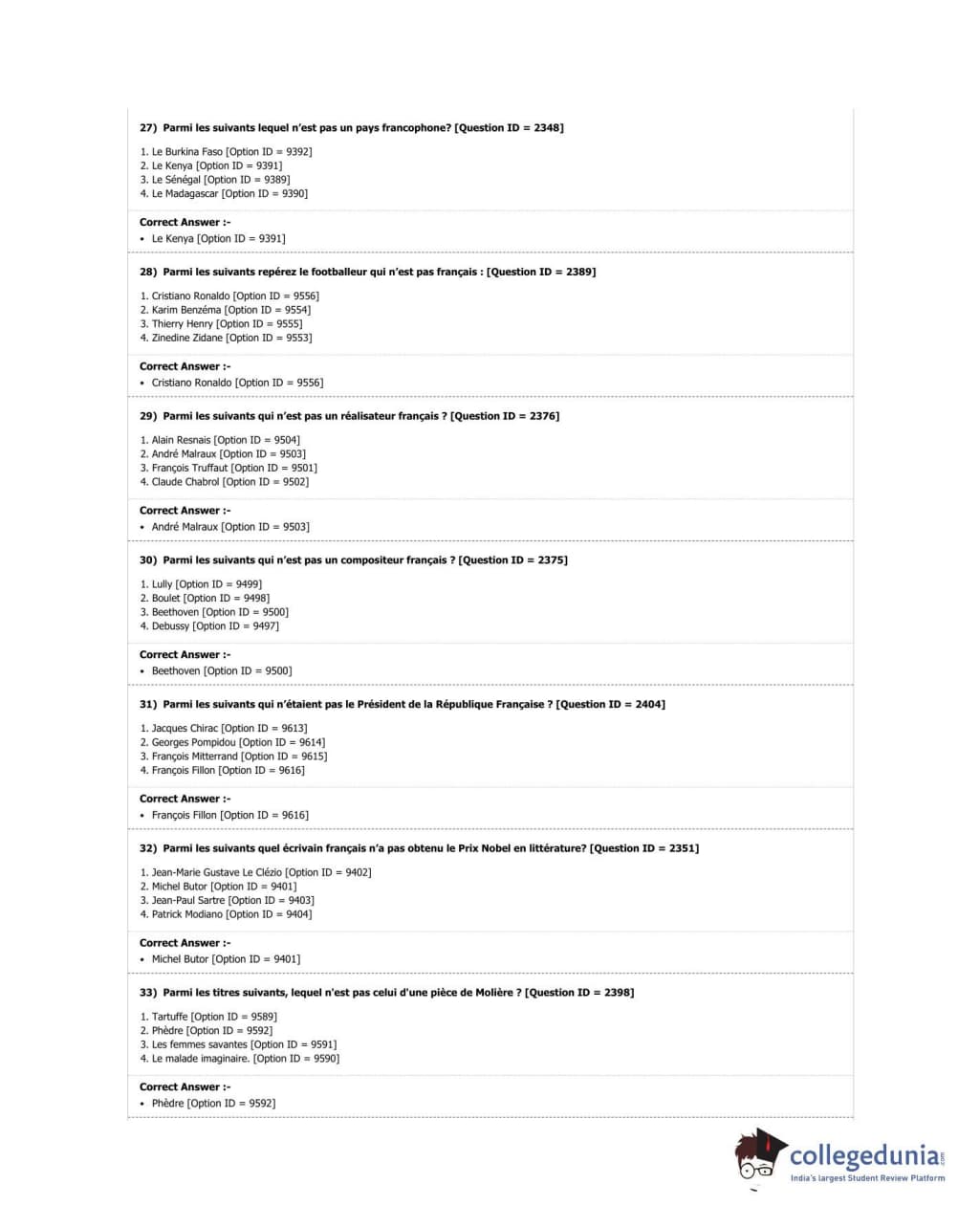 27) Parmi les suivants lequel n'est pas un pays francophone? [Question ID = 2348]

1. Le Burkina Faso [Option ID = 9392]
2. Le Kenya [Option ID = 9391]
3. Le Sénégal [Option ID = 9389]
4. Le Madagascar [Option ID = 9390]

Correct Answer :-
• Le Kenya [Option ID = 9391]

28) Parmi les suivants repérez le footballeur qui n'est pas français : [Question ID = 2389]

1. Cristiano Ronaldo [Option ID = 9556]
2. Karim Benzéma [Option ID = 9554]
3. Thierry Henry [Option ID = 9555]
4. Zinedine Zidane [Option ID = 9553]

Correct Answer :-
• Cristiano Ronaldo [Option ID = 9556]

29) Parmi les suivants qui n'est pas un réalisateur français ? [Question ID = 2376]

1. Alain Resnais [Option ID = 9504]
2. André Malraux [Option ID = 9503]
3. François Truffaut [Option ID = 9501]
4. Claude Chabrol [Option ID = 9502]

Correct Answer :-
• André Malraux [Option ID = 9503]

30) Parmi les suivants qui n'est pas un compositeur français ? [Question ID = 2375]

1. Lully [Option ID = 9499]
2. Boulet [Option ID = 9498]
3. Beethoven [Option ID = 9500]
4. Debussy [Option ID = 9497]

Correct Answer :-
• Beethoven [Option ID = 9500]

31) Parmi les suivants qui n'étaient pas le Président de la République Française ? [Question ID = 2404]

1. Jacques Chirac [Option ID = 9613]
2. Georges Pompidou [Option ID = 9614]
3. François Mitterrand [Option ID = 9615]
4. François Fillon [Option ID = 9616]

Correct Answer :-
• François Fillon [Option ID = 9616]

32) Parmi les suivants quel écrivain français n'a pas obtenu le Prix Nobel en littérature? [Question ID = 2351]

1. Jean-Marie Gustave Le Clézio [Option ID = 9402]
2. Michel Butor [Option ID = 9401]
3. Jean-Paul Sartre [Option ID = 9403]
4. Patrick Modiano [Option ID = 9404]

Correct Answer :-
• Michel Butor [Option ID = 9401]

33) Parmi les titres suivants, lequel n'est pas celui d'une pièce de Molière ? [Question ID = 2398]

1. Tartuffe [Option ID = 9589]
2. Phèdre [Option ID = 9592]
3. Les femmes savantes [Option ID = 9591]
4. Le malade imaginaire. [Option ID = 9590]

Correct Answer :-
• Phèdre [Option ID = 9592]

collegedunia.com
India's largest Student Review Platform